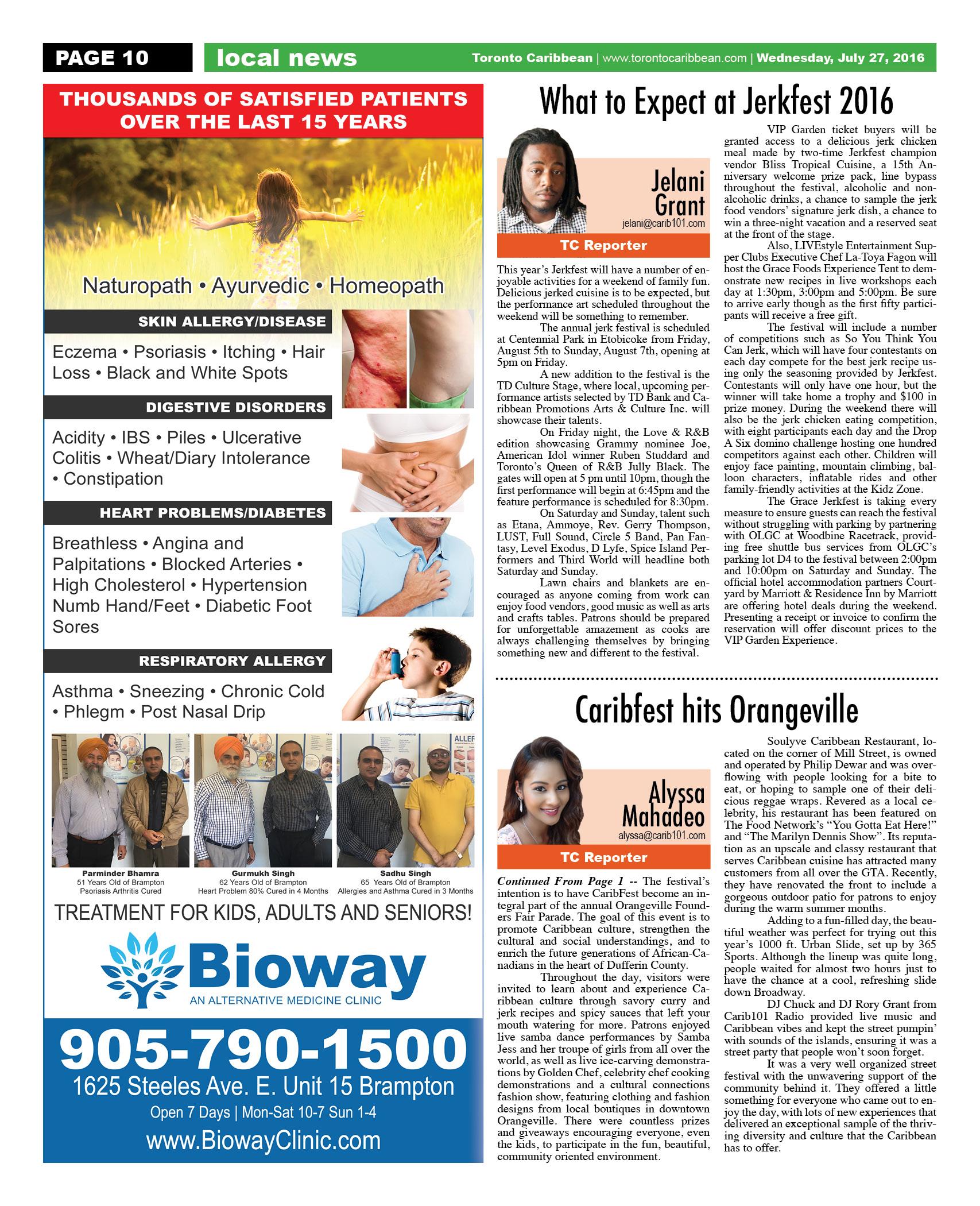 PAGE 10 local news Toronto Caribbean | www.torontocaribbean.com | Wednesday, July 27, 2016

THOUSANDS OF SATISFIED PATIENTS OVER THE LAST 15 YEARS

Naturopath • Ayurvedic • Homeopath

SKIN ALLERGY/DISEASE

Eczema • Psoriasis • Itching • Hair Loss • Black and White Spots

DIGESTIVE DISORDERS

Acidity • IBS • Piles • Ulcerative Colitis • Wheat/Diary Intolerance • Constipation

HEART PROBLEMS/DIABETES

Breathless • Angina and Palpitations • Blocked Arteries • High Cholesterol • Hypertension Numb Hand/Feet • Diabetic Foot Sores

RESPIRATORY ALLERGY

Asthma • Sneezing • Chronic Cold • Phlegm • Post Nasal Drip

Parminder Bhamra
51 Years Old of Brampton
Psoriasis Arthritis Cured

Gurmukh Singh
62 Years Old of Brampton
Heart Problem 80% Cured in 4 Months

Sadhu Singh
65 Years Old of Brampton
Allergies and Asthma Cured in 3 Months

TREATMENT FOR KIDS, ADULTS AND SENIORS!

Bioway
AN ALTERNATIVE MEDICINE CLINIC

905-790-1500
1625 Steeles Ave. E. Unit 15 Brampton
Open 7 Days | Mon-Sat 10-7 Sun 1-4
www.BiowayClinic.com

What to Expect at Jerkfest 2016

Jelani Grant
jelani@carib101.com
TC Reporter

This year's Jerkfest will have a number of enjoyable activities for a weekend of family fun. Delicious jerked cuisine is to be expected, but the performance art scheduled throughout the weekend will be something to remember.

The annual jerk festival is scheduled at Centennial Park in Etobicoke from Friday, August 5th to Sunday, August 7th, opening at 5pm on Friday.

A new addition to the festival is the TD Culture Stage, where local, upcoming performance artists selected by TD Bank and Caribbean Promotions Arts & Culture Inc. will showcase their talents.

On Friday night, the Love & R&B edition showcasing Grammy nominee Joe, American Idol winner Ruben Studdard and Toronto's Queen of R&B Jully Black. The gates will open at 5 pm until 10pm, though the first performance will begin at 6:45pm and the feature performance is scheduled for 8:30pm.

On Saturday and Sunday, talent such as Etana, Ammoye, Rev. Gerry Thompson, LUST, Full Sound, Circle 5 Band, Pan Fantasy, Level Exodus, D Lyfe, Spice Island Performers and Third World will headline both Saturday and Sunday.

Lawn chairs and blankets are encouraged as anyone coming from work can enjoy food vendors, good music as well as arts and crafts tables. Patrons should be prepared for unforgettable amazement as cooks are always challenging themselves by bringing something new and different to the festival.

VIP Garden ticket buyers will be granted access to a delicious jerk chicken meal made by two-time Jerkfest champion vendor Bliss Tropical Cuisine, a 15th Anniversary welcome prize pack, line bypass throughout the festival, alcoholic and non-alcoholic drinks, a chance to sample the jerk food vendors' signature jerk dish, a chance to win a three-night vacation and a reserved seat at the front of the stage.

Also, LIVEstyle Entertainment Supper Clubs Executive Chef La-Toya Fagon will host the Grace Foods Experience Tent to demonstrate new recipes in live workshops each day at 1:30pm, 3:00pm and 5:00pm. Be sure to arrive early though as the first fifty participants will receive a free gift.

The festival will include a number of competitions such as So You Think You Can Jerk, which will have four contestants on each day compete for the best jerk recipe using only the seasoning provided by Jerkfest. Contestants will only have one hour, but the winner will take home a trophy and $100 in prize money. During the weekend there will also be the jerk chicken eating competition, with eight participants each day and the Drop A Six domino challenge hosting one hundred competitors against each other. Children will enjoy face painting, mountain climbing, balloon characters, inflatable rides and other family-friendly activities at the Kidz Zone.

The Grace Jerkfest is taking every measure to ensure guests can reach the festival without struggling with parking by partnering with OLGC at Woodbine Racetrack, providing free shuttle bus services from OLGC's parking lot D4 to the festival between 2:00pm and 10:00pm on Saturday and Sunday. The official hotel accommodation partners Courtyard by Marriott & Residence Inn by Marriott are offering hotel deals during the weekend. Presenting a receipt or invoice to confirm the reservation will offer discount prices to the VIP Garden Experience.

Caribfest hits Orangeville

Alyssa Mahadeo
alyssa@carib101.com
TC Reporter

Continued From Page 1 -- The festival's intention is to have CaribFest become an integral part of the annual Orangeville Founders Fair Parade. The goal of this event is to promote Caribbean culture, strengthen the cultural and social understandings, and to enrich the future generations of African-Canadians in the heart of Dufferin County.

Throughout the day, visitors were invited to learn about and experience Caribbean culture through savory curry and jerk recipes and spicy sauces that left your mouth watering for more. Patrons enjoyed live samba dance performances by Samba Jess and her troupe of girls from all over the world, as well as live ice-carving demonstrations by Golden Chef, celebrity chef cooking demonstrations and a cultural connections fashion show, featuring clothing and fashion designs from local boutiques in downtown Orangeville. There were countless prizes and giveaways encouraging everyone, even the kids, to participate in the fun, beautiful, community oriented environment.

Soulyve Caribbean Restaurant, located on the corner of Mill Street, is owned and operated by Philip Dewar and was overflowing with people looking for a bite to eat, or hoping to sample one of their delicious reggae wraps. Revered as a local celebrity, his restaurant has been featured on The Food Network's "You Gotta Eat Here!" and "The Marilyn Dennis Show". Its reputation as an upscale and classy restaurant that serves Caribbean cuisine has attracted many customers from all over the GTA. Recently, they have renovated the front to include a gorgeous outdoor patio for patrons to enjoy during the warm summer months.

Adding to a fun-filled day, the beautiful weather was perfect for trying out this year's 1000 ft. Urban Slide, set up by 365 Sports. Although the lineup was quite long, people waited for almost two hours just to have the chance at a cool, refreshing slide down Broadway.

DJ Chuck and DJ Rory Grant from Carib101 Radio provided live music and Caribbean vibes and kept the street pumpin' with sounds of the islands, ensuring it was a street party that people won't soon forget.

It was a very well organized street festival with the unwavering support of the community behind it. They offered a little something for everyone who came out to enjoy the day, with lots of new experiences that delivered an exceptional sample of the thriving diversity and culture that the Caribbean has to offer.